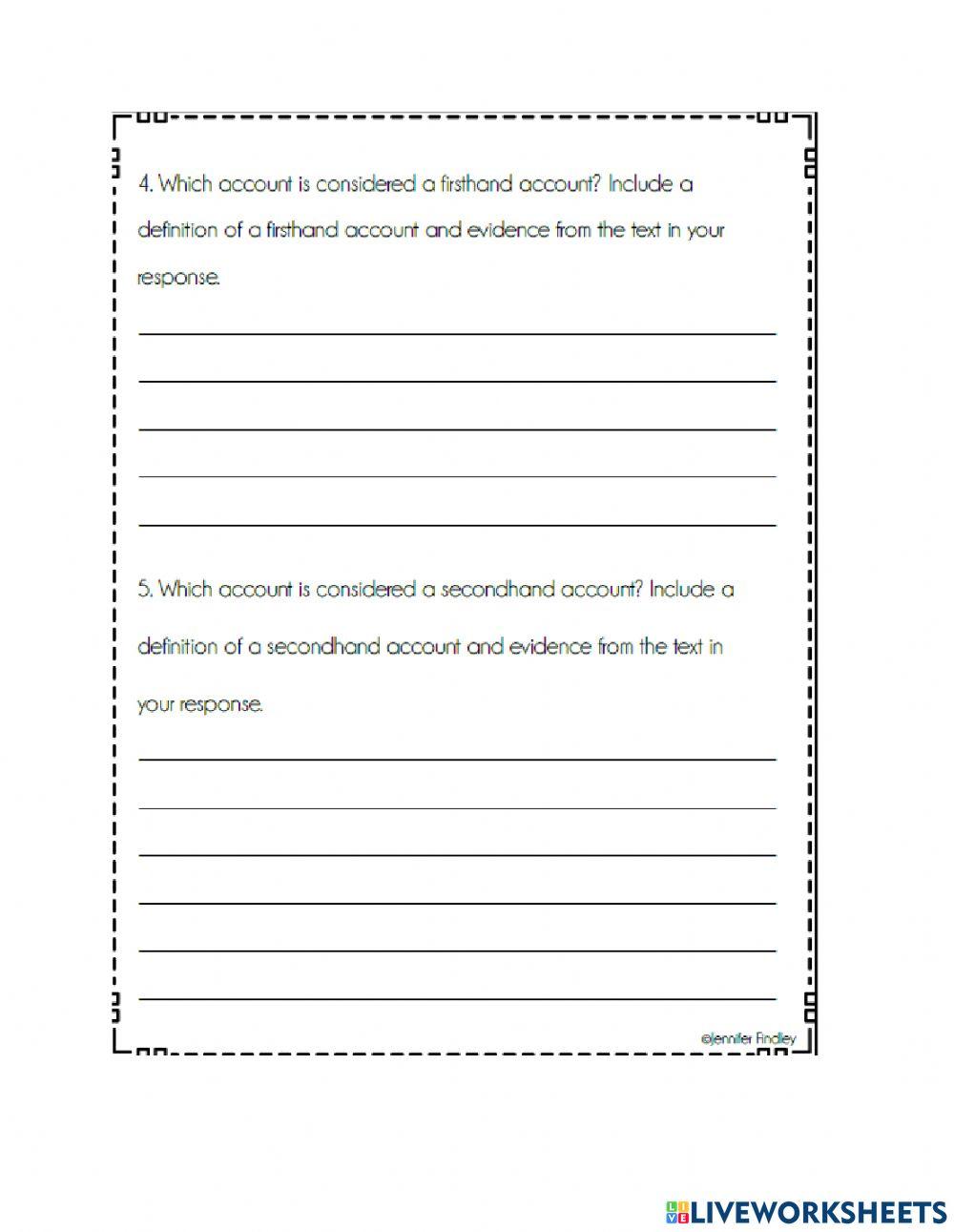 4. Which account is considered a firsthand account? Include a definition of a firsthand account and evidence from the text in your response.

5. Which account is considered a secondhand account? Include a definition of a secondhand account and evidence from the text in your response.

©Jennifer Findley

LIVEWORKSHEETS